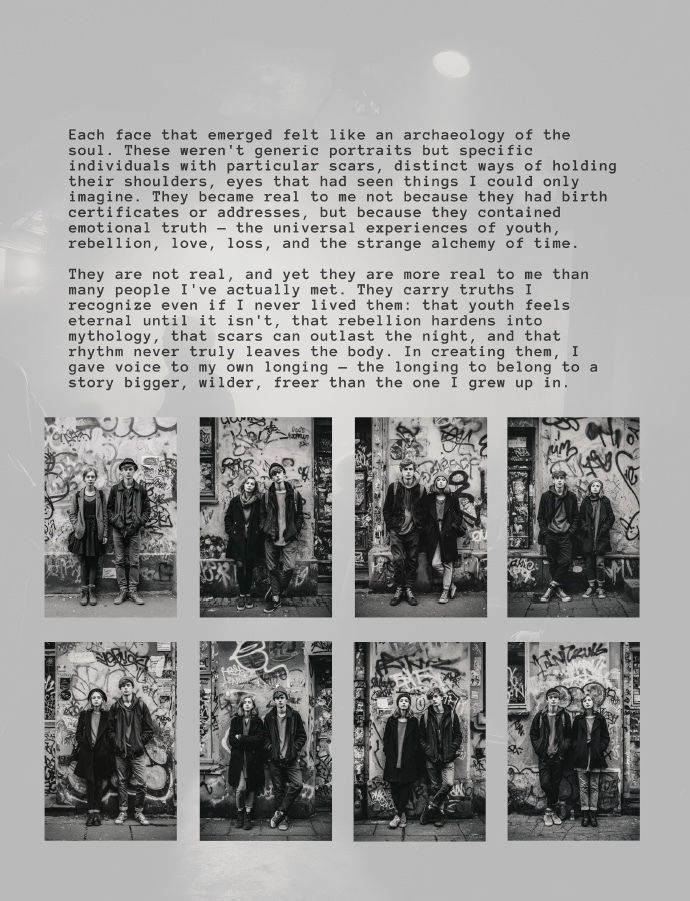 Each face that emerged felt like an archaeology of the soul. These weren't generic portraits but specific individuals with particular scars, distinct ways of holding their shoulders, eyes that had seen things I could only imagine. They became real to me not because they had birth certificates or addresses, but because they contained emotional truth — the universal experiences of youth, rebellion, love, loss, and the strange alchemy of time.

They are not real, and yet they are more real to me than many people I've actually met. They carry truths I recognize even if I never lived them: that youth feels eternal until it isn't, that rebellion hardens into mythology, that scars can outlast the night, and that rhythm never truly leaves the body. In creating them, I gave voice to my own longing — the longing to belong to a story bigger, wilder, freer than the one I grew up in.